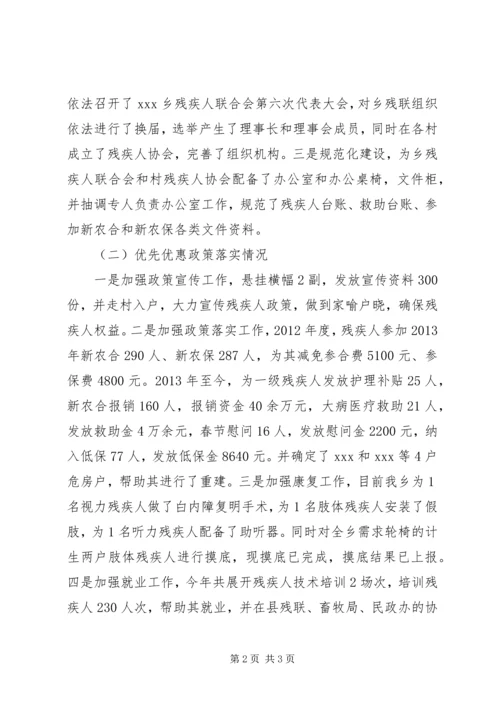 依法召开了 xxx 乡残疾人联合会第六次代表大会，对乡残联组织依法进行了换届，选举产生了理事长和理事会成员，同时在各村成立了残疾人协会，完善了组织机构。三是规范化建设，为乡残疾人联合会和村残疾人协会配备了办公室和办公桌椅，文件柜，并抽调专人负责办公室工作，规范了残疾人台账、救助台账、参加新农合和新农保各类文件资料。

（二）优先优惠政策落实情况

一是加强政策宣传工作，悬挂横幅 2 副，发放宣传资料 300 份，并走村入户，大力宣传残疾人政策，做到家喻户晓，确保残疾人权益。二是加强政策落实工作，2012 年度，残疾人参加 2013 年新农合 290 人、新农保 287 人，为其减免参合费 5100 元、参保费 4800 元。2013 年至今，为一级残疾人发放护理补贴 25 人，新农合报销 160 人，报销资金 40 余万元，大病医疗救助 21 人，发放救助金 4 万余元，春节慰问 16 人，发放慰问金 2200 元，纳入低保 77 人，发放低保金 8640 元。并确定了 xxx 和 xxx 等 4 户危房户，帮助其进行了重建。三是加强康复工作，目前我乡为 1 名视力残疾人做了白内障复明手术，为 1 名肢体残疾人安装了假肢，为 1 名听力残疾人配备了助听器。同时对全乡需求轮椅的计生两户肢体残疾人进行摸底，现摸底已完成，摸底结果已上报。四是加强就业工作，今年共展开残疾人技术培训 2 场次，培训残疾人 230 人次，帮助其就业，并在县残联、畜牧局、民政办的协

第 2 页 共 3 页